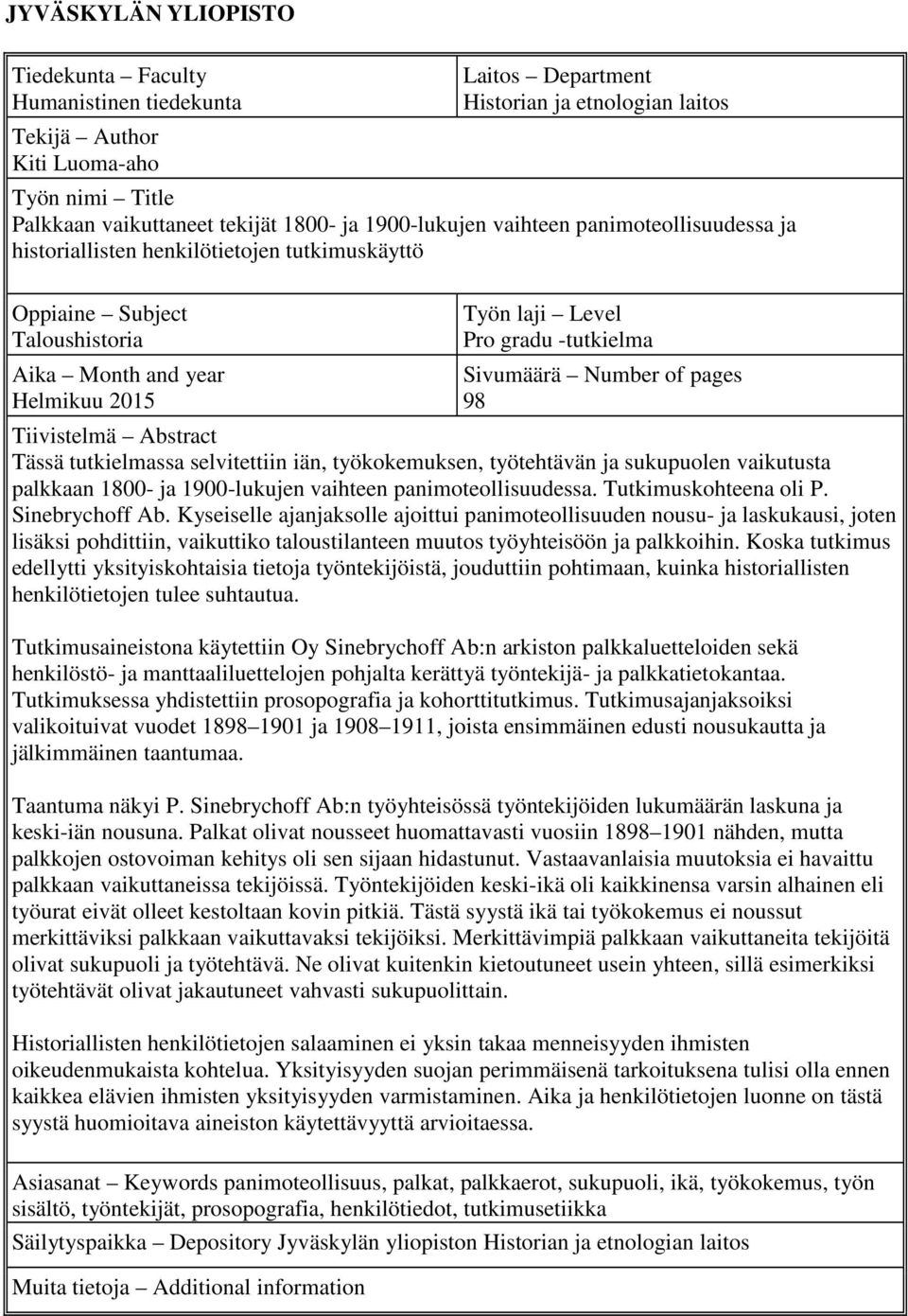 JYVÄSKYLÄN YLIOPISTO

Tiedekunta – Faculty
Humanistinen tiedekunta

Laitos – Department
Historian ja etnologian laitos

Tekijä – Author
Kiti Luoma-aho

Työn nimi – Title
Palkkaan vaikuttaneet tekijät 1800- ja 1900-lukujen vaihteen panimoteollisuudessa ja historiallisten henkilötietojen tutkimuskäyttö

Oppiaine – Subject
Taloushistoria

Työn laji – Level
Pro gradu -tutkielma

Aika – Month and year
Helmikuu 2015

Sivumäärä – Number of pages
98

Tiivistelmä – Abstract
Tässä tutkielmassa selvitettiin iän, työkokemuksen, työtehtävän ja sukupuolen vaikutusta palkkaan 1800- ja 1900-lukujen vaihteen panimoteollisuudessa. Tutkimuskohteena oli P. Sinebrychoff Ab. Kyseiselle ajanjaksolle ajoittui panimoteollisuuden nousu- ja laskukausi, joten lisäksi pohdittiin, vaikuttiko taloustilanteen muutos työyhteisöön ja palkkoihin. Koska tutkimus edellytti yksityiskohtaisia tietoja työntekijöistä, jouduttiin pohtimaan, kuinka historiallisten henkilötietojen tulee suhtautua.

Tutkimusaineistona käytettiin Oy Sinebrychoff Ab:n arkiston palkkaluetteloiden sekä henkilöstö- ja manttaaliluettelojen pohjalta kerättyä työntekijä- ja palkkatietokantaa. Tutkimuksessa yhdistettiin prosopografia ja kohorttitutkimus. Tutkimusajanjaksoiksi valikoituivat vuodet 1898–1901 ja 1908–1911, joista ensimmäinen edusti nousukautta ja jälkimmäinen taantumaa.

Taantuma näkyi P. Sinebrychoff Ab:n työyhteisössä työntekijöiden lukumäärän laskuna ja keski-iän nousuna. Palkat olivat nousseet huomattavasti vuosiin 1898–1901 nähden, mutta palkkojen ostovoiman kehitys oli sen sijaan hidastunut. Vastaavanlaisia muutoksia ei havaittu palkkaan vaikuttaneissa tekijöissä. Työntekijöiden keski-ikä oli kaikkinensa varsin alhainen eli työurat eivät olleet kestoltaan kovin pitkiä. Tästä syystä ikä tai työkokemus ei noussut merkittäviksi palkkaan vaikuttavaksi tekijöiksi. Merkittävimpiä palkkaan vaikuttaneita tekijöitä olivat sukupuoli ja työtehtävä. Ne olivat kuitenkin kietoutuneet usein yhteen, sillä esimerkiksi työtehtävät olivat jakautuneet vahvasti sukupuolittain.

Historiallisten henkilötietojen salaaminen ei yksin takaa menneisyyden ihmisten oikeudenmukaista kohtelua. Yksityisyyden suojan perimmäisenä tarkoituksena tulisi olla ennen kaikkea elävien ihmisten yksityisyyden varmistaminen. Aika ja henkilötietojen luonne on tästä syystä huomioitava aineiston käytettävyyttä arvioitaessa.

Asiasanat – Keywords panimoteollisuus, palkat, palkkaerot, sukupuoli, ikä, työkokemus, työn sisältö, työntekijät, prosopografia, henkilötiedot, tutkimusetiikka

Säilytyspaikka – Depository Jyväskylän yliopiston Historian ja etnologian laitos

Muita tietoja – Additional information